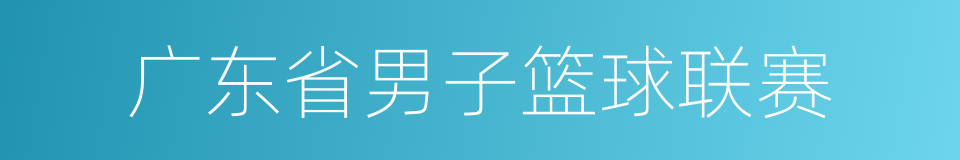 广东省男子篮球联赛